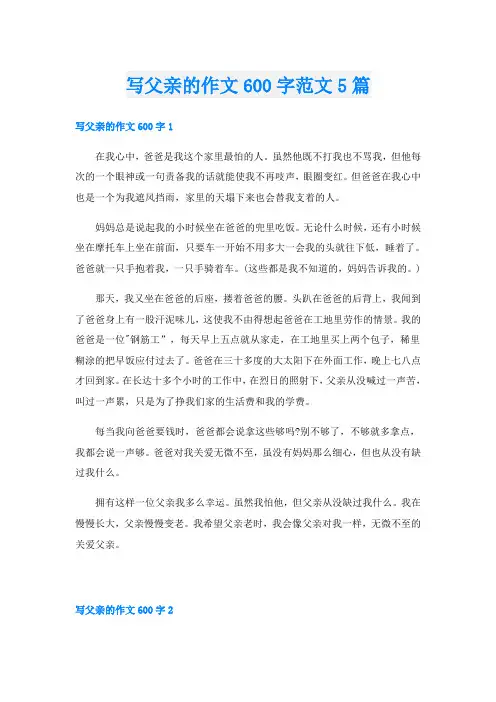 写父亲的作文 600 字范文 5 篇

写父亲的作文 600 字 1

在我心中，爸爸是我这个家里最怕的人。虽然他既不打我也不骂我，但他每次的一个眼神或一句责备我的话就能使我不再吱声，眼圈变红。但爸爸在我心中也是一个为我遮风挡雨，家里的天塌下来也会替我支着的人。

妈妈总是说起我的小时候坐在爸爸的兜里吃饭。无论什么时候，还有小时候坐在摩托车上坐在前面，只要车一开始不用多大一会我的头就往下低，睡着了。爸爸就一只手抱着我，一只手骑着车。(这些都是我不知道的，妈妈告诉我的。)

那天，我又坐在爸爸的后座，搂着爸爸的腰。头趴在爸爸的后背上，我闻到了爸爸身上有一股汗泥味儿，这使我不由得想起爸爸在工地里劳作的情景。我的爸爸是一位"钢筋工"，每天早上五点就从家走，在工地里买上两个包子，稀里糊涂的把早饭应付过去了。爸爸在三十多度的大太阳下在外面工作，晚上七八点才回到家。在长达十多个小时的工作中，在烈日的照射下，父亲从没喊过一声苦，叫过一声累，只是为了挣我们家的生活费和我的学费。

每当我向爸爸要钱时，爸爸都会说拿这些够吗?别不够了，不够就多拿点，我都会说一声够。爸爸对我关爱无微不至，虽没有妈妈那么细心，但也从没有缺过我什么。

拥有这样一位父亲我多么幸运。虽然我怕他，但父亲从没缺过我什么。我在慢慢长大，父亲慢慢变老。我希望父亲老时，我会像父亲对我一样，无微不至的关爱父亲。

写父亲的作文 600 字 2